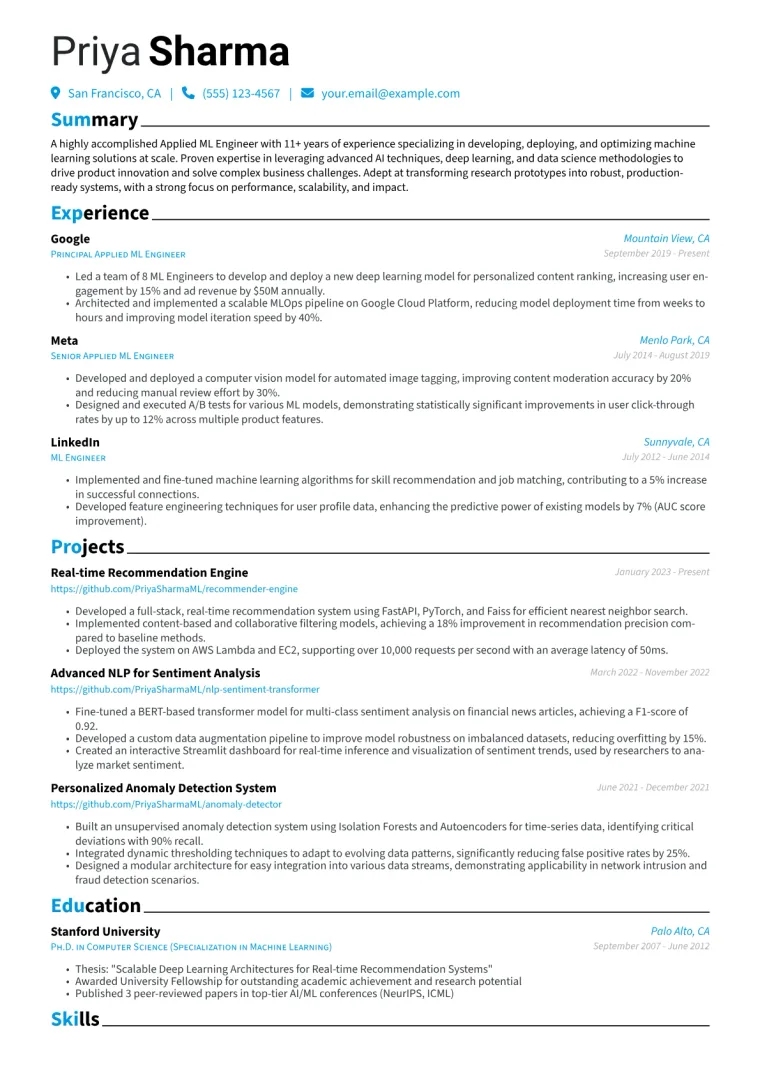 Priya Sharma

San Francisco, CA | (555) 123-4567 | your.email@example.com

Summary

A highly accomplished Applied ML Engineer with 11+ years of experience specializing in developing, deploying, and optimizing machine learning solutions at scale. Proven expertise in leveraging advanced AI techniques, deep learning, and data science methodologies to drive product innovation and solve complex business challenges. Adept at transforming research prototypes into robust, production-ready systems, with a strong focus on performance, scalability, and impact.

Experience

Google
Mountain View, CA
Principal Applied ML Engineer
September 2019 - Present

• Led a team of 8 ML Engineers to develop and deploy a new deep learning model for personalized content ranking, increasing user engagement by 15% and ad revenue by $50M annually.
• Architected and implemented a scalable MLOps pipeline on Google Cloud Platform, reducing model deployment time from weeks to hours and improving model iteration speed by 40%.

Meta
Menlo Park, CA
Senior Applied ML Engineer
July 2014 - August 2019

• Developed and deployed a computer vision model for automated image tagging, improving content moderation accuracy by 20% and reducing manual review effort by 30%.
• Designed and executed A/B tests for various ML models, demonstrating statistically significant improvements in user click-through rates by up to 12% across multiple product features.

LinkedIn
Sunnyvale, CA
ML Engineer
July 2012 - June 2014

• Implemented and fine-tuned machine learning algorithms for skill recommendation and job matching, contributing to a 5% increase in successful connections.
• Developed feature engineering techniques for user profile data, enhancing the predictive power of existing models by 7% (AUC score improvement).

Projects

Real-time Recommendation Engine
January 2023 - Present
https://github.com/PriyaSharmaML/recommender-engine

• Developed a full-stack, real-time recommendation system using FastAPI, PyTorch, and Faiss for efficient nearest neighbor search.
• Implemented content-based and collaborative filtering models, achieving a 18% improvement in recommendation precision compared to baseline methods.
• Deployed the system on AWS Lambda and EC2, supporting over 10,000 requests per second with an average latency of 50ms.

Advanced NLP for Sentiment Analysis
March 2022 - November 2022
https://github.com/PriyaSharmaML/nlp-sentiment-transformer

• Fine-tuned a BERT-based transformer model for multi-class sentiment analysis on financial news articles, achieving a F1-score of 0.92.
• Developed a custom data augmentation pipeline to improve model robustness on imbalanced datasets, reducing overfitting by 15%.
• Created an interactive Streamlit dashboard for real-time inference and visualization of sentiment trends, used by researchers to analyze market sentiment.

Personalized Anomaly Detection System
June 2021 - December 2021
https://github.com/PriyaSharmaML/anomaly-detector

• Built an unsupervised anomaly detection system using Isolation Forests and Autoencoders for time-series data, identifying critical deviations with 90% recall.
• Integrated dynamic thresholding techniques to adapt to evolving data patterns, significantly reducing false positive rates by 25%.
• Designed a modular architecture for easy integration into various data streams, demonstrating applicability in network intrusion and fraud detection scenarios.

Education

Stanford University
Palo Alto, CA
Ph.D. in Computer Science (Specialization in Machine Learning)
September 2007 - June 2012

• Thesis: "Scalable Deep Learning Architectures for Real-time Recommendation Systems"
• Awarded University Fellowship for outstanding academic achievement and research potential
• Published 3 peer-reviewed papers in top-tier AI/ML conferences (NeurIPS, ICML)

Skills